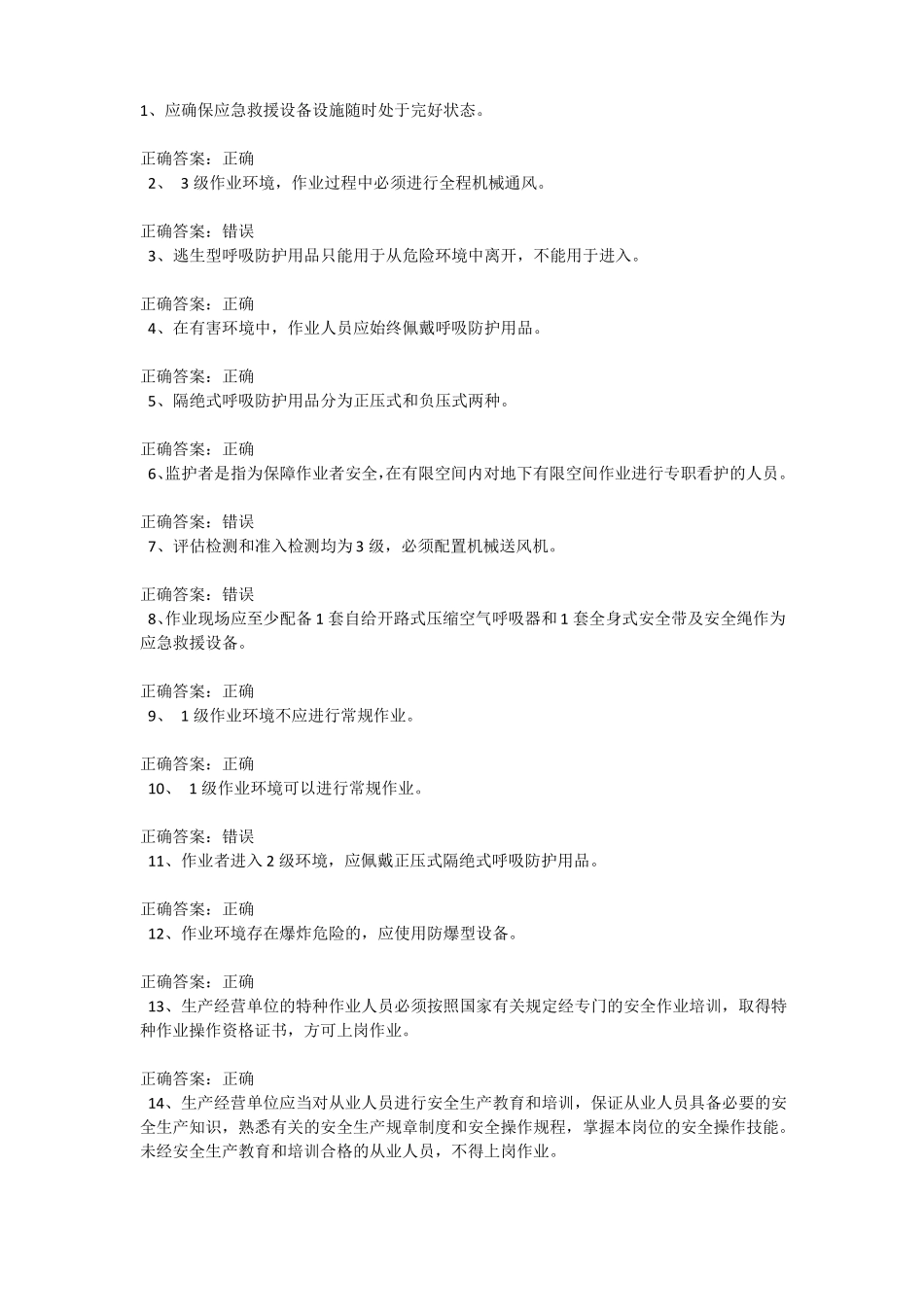 1、应确保应急救援设备设施随时处于完好状态。

正确答案：正确
2、 3 级作业环境，作业过程中必须进行全程机械通风。

正确答案：错误
3、逃生型呼吸防护用品只能用于从危险环境中离开，不能用于进入。

正确答案：正确
4、在有害环境中，作业人员应始终佩戴呼吸防护用品。

正确答案：正确
5、隔绝式呼吸防护用品分为正压式和负压式两种。

正确答案：正确
6、监护者是指为保障作业者安全，在有限空间内对地下有限空间作业进行专职看护的人员。

正确答案：错误
7、评估检测和准入检测均为 3 级，必须配置机械送风机。

正确答案：错误
8、作业现场应至少配备 1 套自给开路式压缩空气呼吸器和 1 套全身式安全带及安全绳作为应急救援设备。

正确答案：正确
9、 1 级作业环境不应进行常规作业。

正确答案：正确
10、 1 级作业环境可以进行常规作业。

正确答案：错误
11、作业者进入 2 级环境，应佩戴正压式隔绝式呼吸防护用品。

正确答案：正确
12、作业环境存在爆炸危险的，应使用防爆型设备。

正确答案：正确
13、生产经营单位的特种作业人员必须按照国家有关规定经专门的安全作业培训，取得特种作业操作资格证书，方可上岗作业。

正确答案：正确
14、生产经营单位应当对从业人员进行安全生产教育和培训，保证从业人员具备必要的安全生产知识，熟悉有关的安全生产规章制度和安全操作规程，掌握本岗位的安全操作技能。未经安全生产教育和培训合格的从业人员，不得上岗作业。